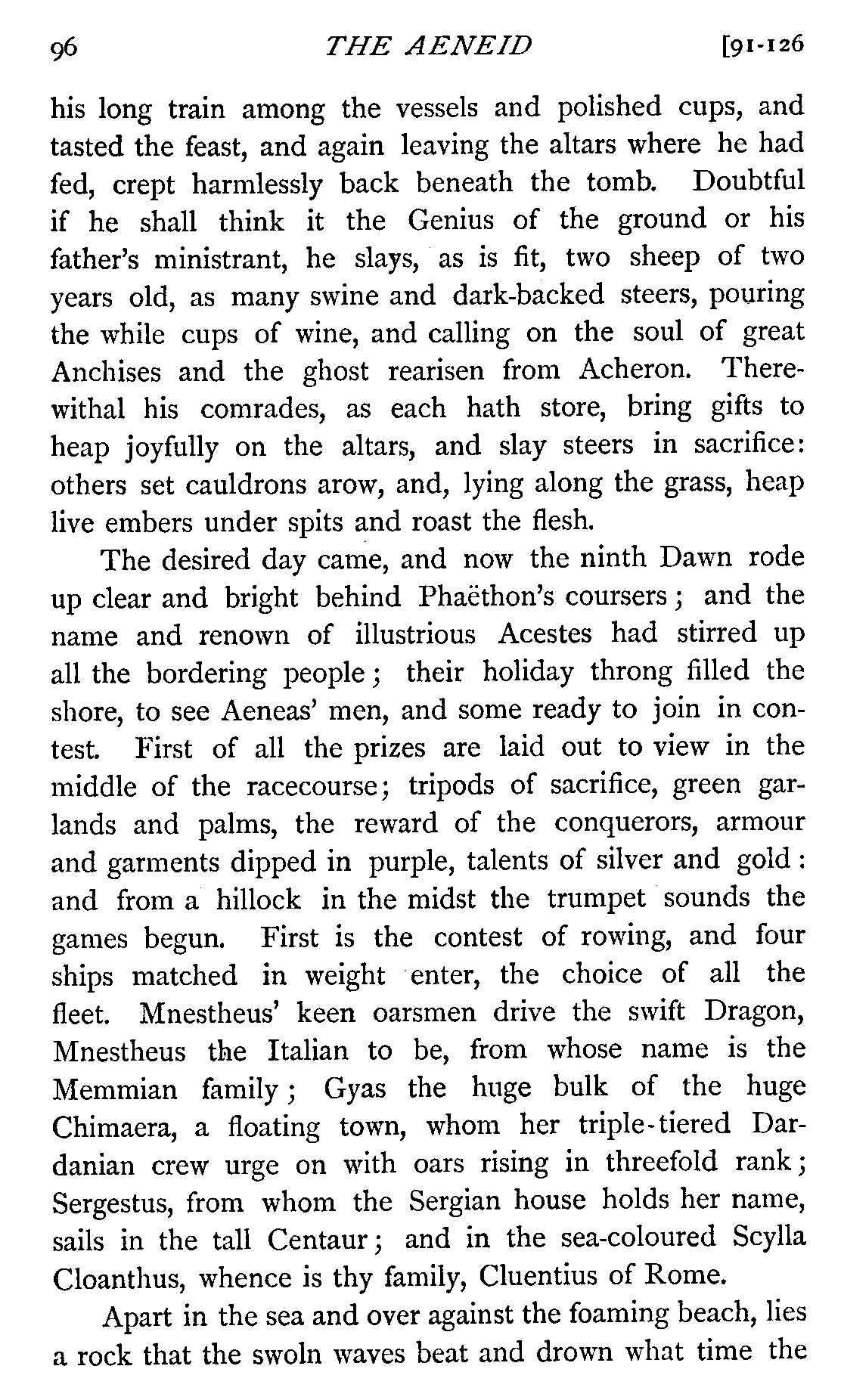 96 THE AENEID [91-126

his long train among the vessels and polished cups, and tasted the feast, and again leaving the altars where he had fed, crept harmlessly back beneath the tomb. Doubtful if he shall think it the Genius of the ground or his father's ministrant, he slays, as is fit, two sheep of two years old, as many swine and dark-backed steers, pouring the while cups of wine, and calling on the soul of great Anchises and the ghost rearisen from Acheron. Therewithal his comrades, as each hath store, bring gifts to heap joyfully on the altars, and slay steers in sacrifice: others set cauldrons arow, and, lying along the grass, heap live embers under spits and roast the flesh.

The desired day came, and now the ninth Dawn rode up clear and bright behind Phaëthon's coursers; and the name and renown of illustrious Acestes had stirred up all the bordering people; their holiday throng filled the shore, to see Aeneas' men, and some ready to join in contest. First of all the prizes are laid out to view in the middle of the racecourse; tripods of sacrifice, green garlands and palms, the reward of the conquerors, armour and garments dipped in purple, talents of silver and gold: and from a hillock in the midst the trumpet sounds the games begun. First is the contest of rowing, and four ships matched in weight enter, the choice of all the fleet. Mnestheus' keen oarsmen drive the swift Dragon, Mnestheus the Italian to be, from whose name is the Memmian family; Gyas the huge bulk of the huge Chimaera, a floating town, whom her triple-tiered Dardanian crew urge on with oars rising in threefold rank; Sergestus, from whom the Sergian house holds her name, sails in the tall Centaur; and in the sea-coloured Scylla Cloanthus, whence is thy family, Cluentius of Rome.

Apart in the sea and over against the foaming beach, lies a rock that the swoln waves beat and drown what time the